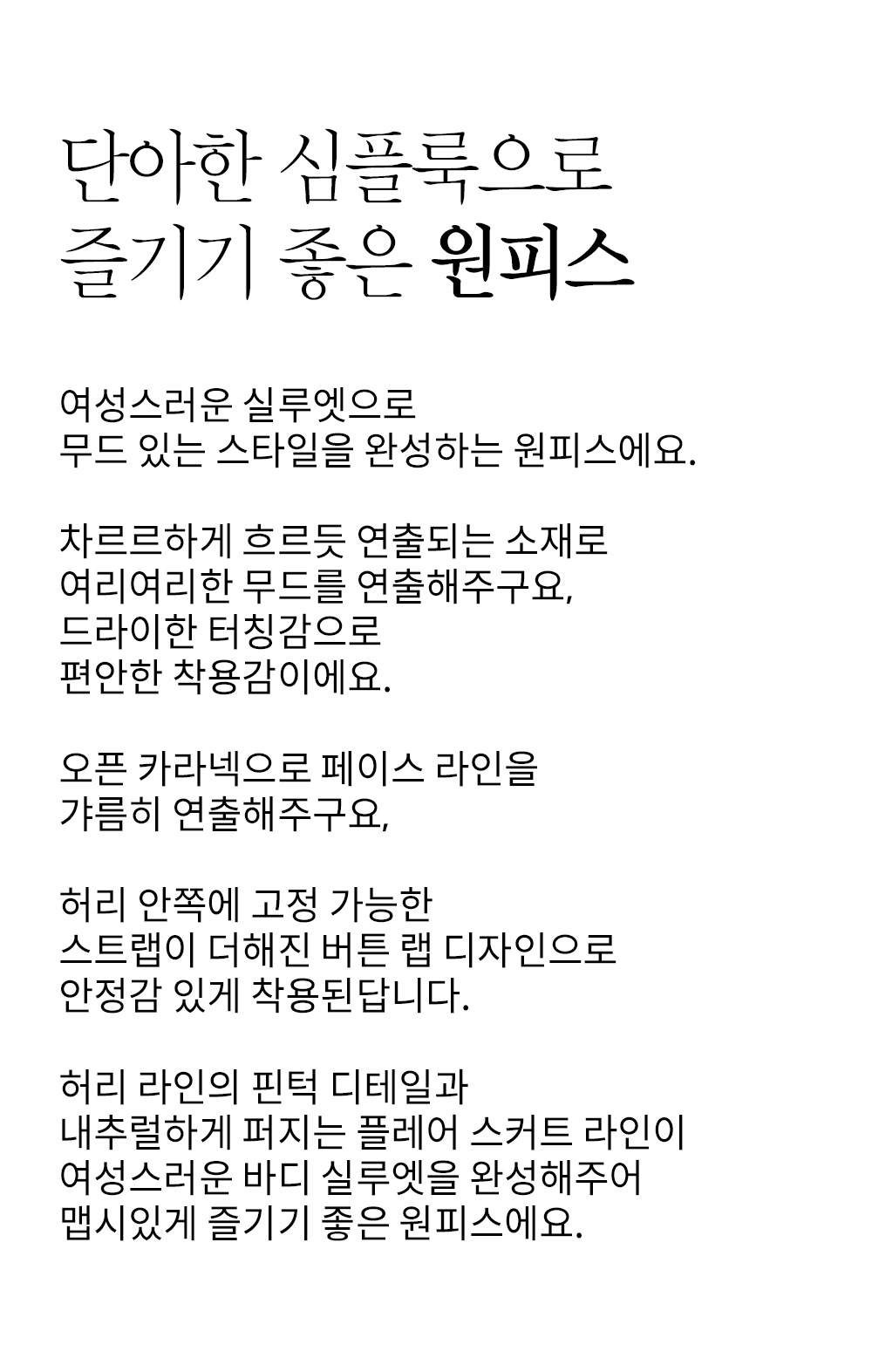 단아한 심플룩으로
즐기기 좋은 원피스

여성스러운 실루엣으로
무드 있는 스타일을 완성하는 원피스에요.

차르르하게 흐르듯 연출되는 소재로
여리여리한 무드를 연출해주구요,
드라이한 터칭감으로
편안한 착용감이에요.

오픈 카라넥으로 페이스 라인을
갸름히 연출해주구요,

허리 안쪽에 고정 가능한
스트랩이 더해진 버튼 랩 디자인으로
안정감 있게 착용된답니다.

허리 라인의 핀턱 디테일과
내추럴하게 퍼지는 플레어 스커트 라인이
여성스러운 바디 실루엣을 완성해주어
맵시있게 즐기기 좋은 원피스에요.